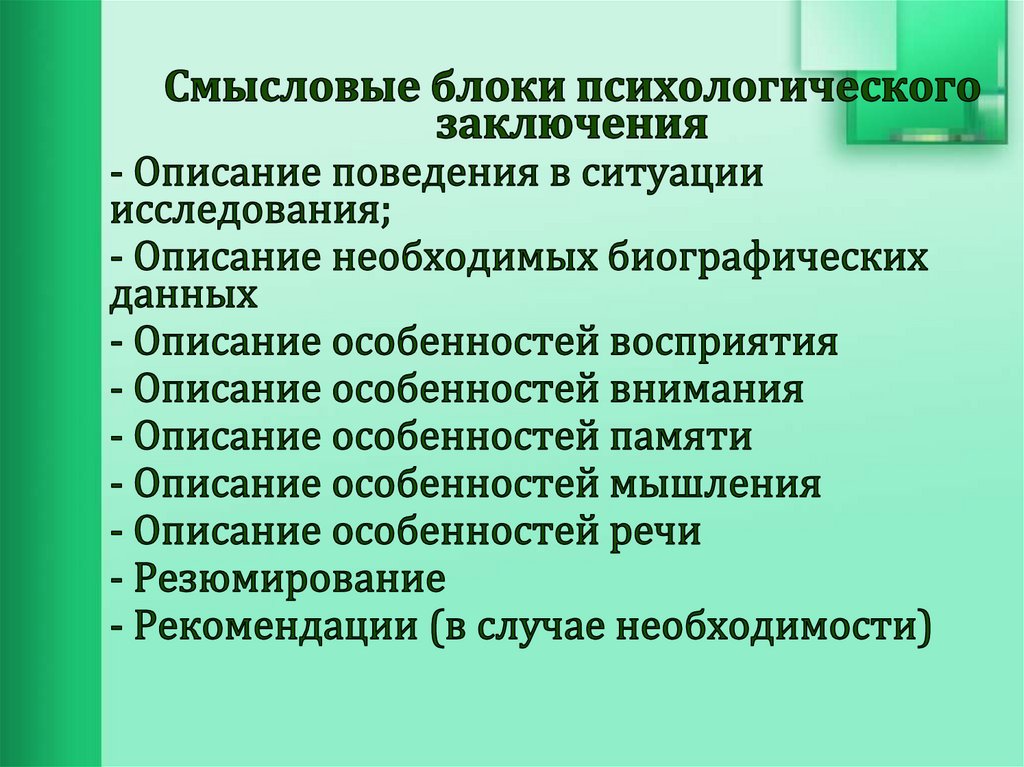 Смысловые блоки психологического заключения

- Описание поведения в ситуации исследования;
- Описание необходимых биографических данных
- Описание особенностей восприятия
- Описание особенностей внимания
- Описание особенностей памяти
- Описание особенностей мышления
- Описание особенностей речи
- Резюмирование
- Рекомендации (в случае необходимости)